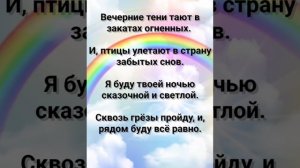 Вечерние тени тают в закатах огненных.

И, птицы улетают в страну забытых снов.

Я буду твоей ночью сказочной и светлой.

Сквозь грёзы пройду, и, рядом буду всё равно.